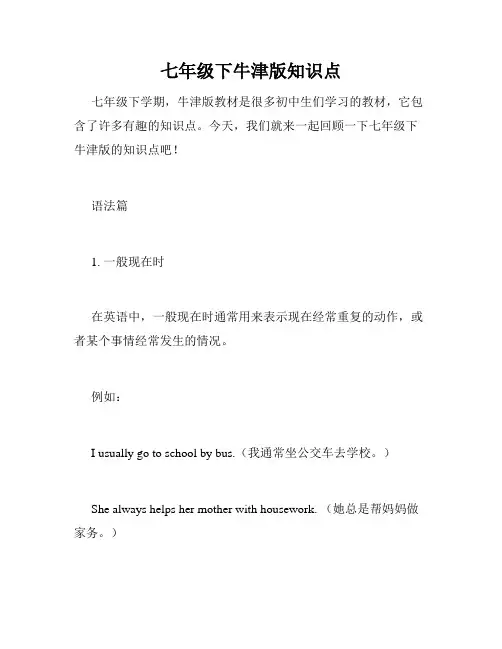 七年级下牛津版知识点

七年级下学期，牛津版教材是很多初中生们学习的教材，它包含了许多有趣的知识点。今天，我们就来一起回顾一下七年级下牛津版的知识点吧！

语法篇

1. 一般现在时

在英语中，一般现在时通常用来表示现在经常重复的动作，或者某个事情经常发生的情况。

例如：

I usually go to school by bus.（我通常坐公交车去学校。）

She always helps her mother with housework.（她总是帮妈妈做家务。）